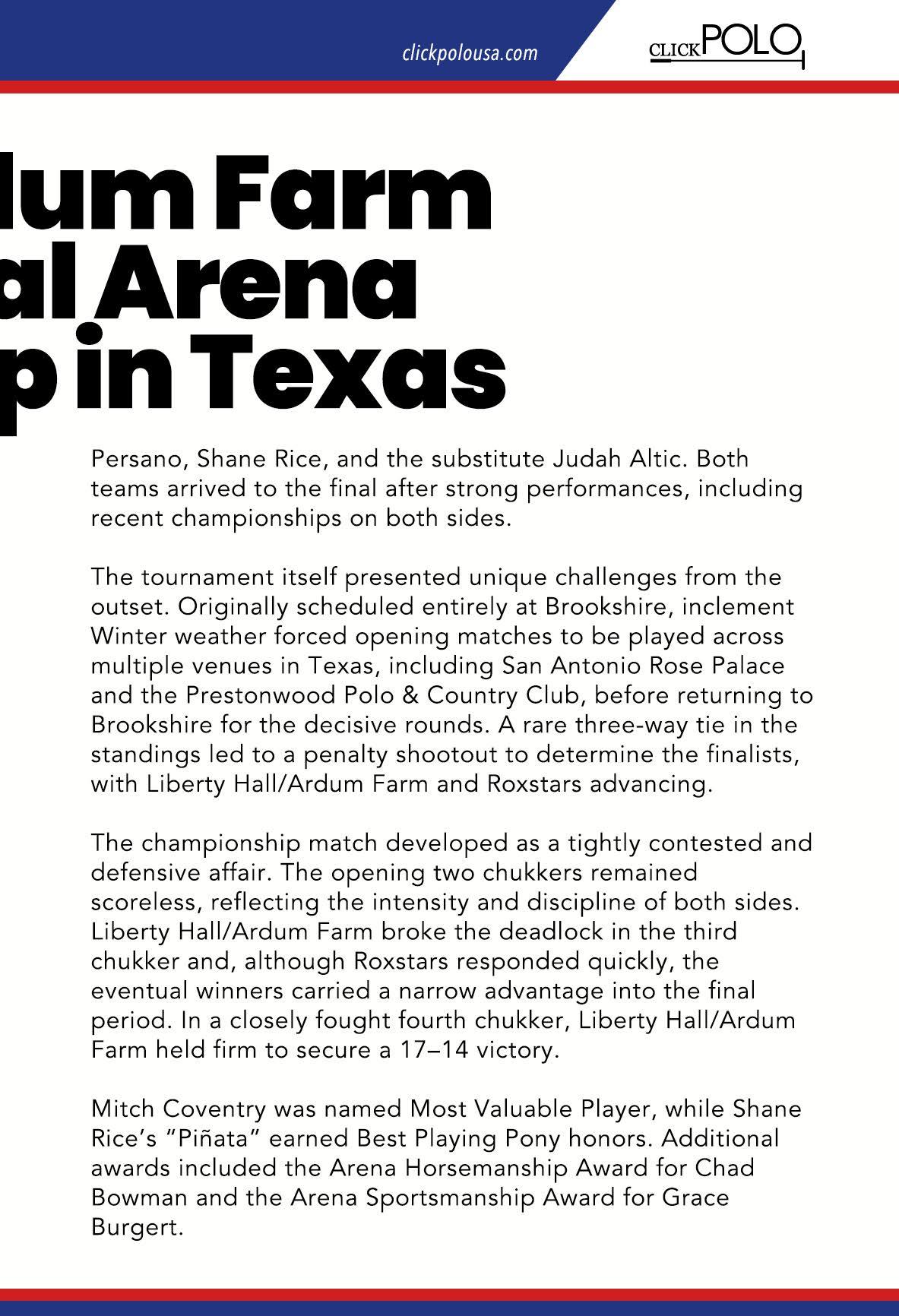 clickpolousa.com

CLICK POLO

lum Farm
al Arena
p in Texas

Persano, Shane Rice, and the substitute Judah Altic. Both teams arrived to the final after strong performances, including recent championships on both sides.

The tournament itself presented unique challenges from the outset. Originally scheduled entirely at Brookshire, inclement Winter weather forced opening matches to be played across multiple venues in Texas, including San Antonio Rose Palace and the Prestonwood Polo & Country Club, before returning to Brookshire for the decisive rounds. A rare three-way tie in the standings led to a penalty shootout to determine the finalists, with Liberty Hall/Ardum Farm and Roxstars advancing.

The championship match developed as a tightly contested and defensive affair. The opening two chukkers remained scoreless, reflecting the intensity and discipline of both sides. Liberty Hall/Ardum Farm broke the deadlock in the third chukker and, although Roxstars responded quickly, the eventual winners carried a narrow advantage into the final period. In a closely fought fourth chukker, Liberty Hall/Ardum Farm held firm to secure a 17–14 victory.

Mitch Coventry was named Most Valuable Player, while Shane Rice's "Piñata" earned Best Playing Pony honors. Additional awards included the Arena Horsemanship Award for Chad Bowman and the Arena Sportsmanship Award for Grace Burgert.